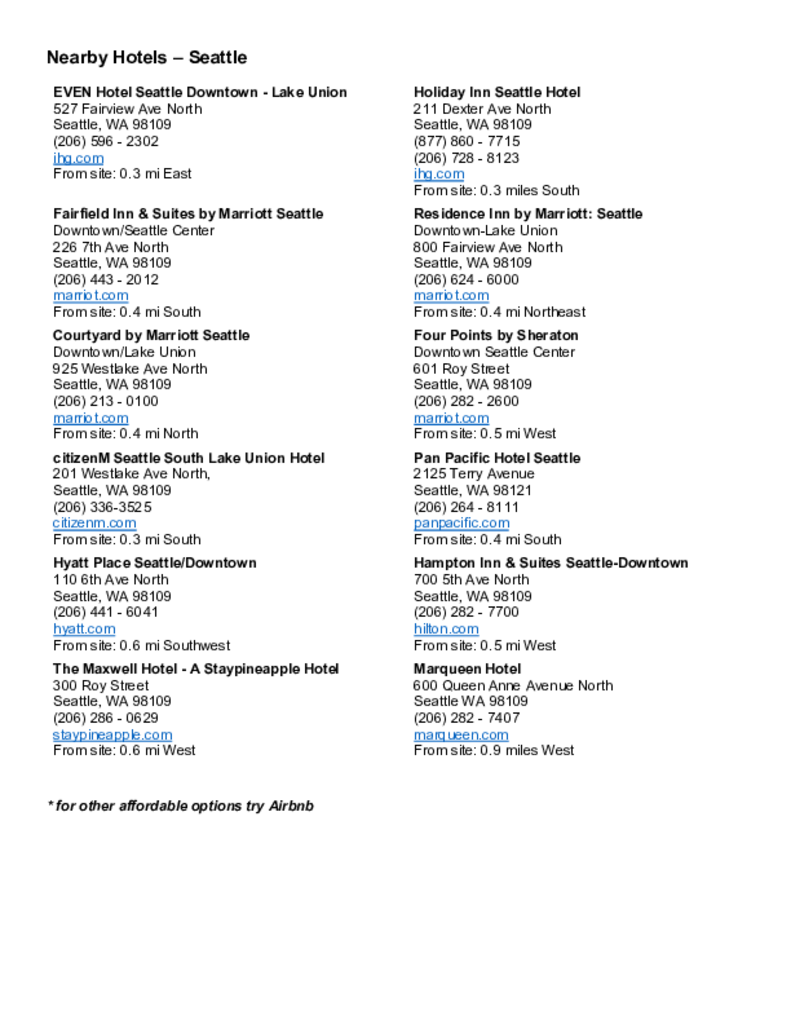 Nearby Hotels – Seattle

EVEN Hotel Seattle Downtown - Lake Union
527 Fairview Ave North
Seattle, WA 98109
(206) 596 - 2302
ihg.com
From site: 0.3 mi East

Fairfield Inn & Suites by Marriott Seattle
Downtown/Seattle Center
226 7th Ave North
Seattle, WA 98109
(206) 443 - 2012
marriot.com
From site: 0.4 mi South

Courtyard by Marriott Seattle
Downtown/Lake Union
925 Westlake Ave North
Seattle, WA 98109
(206) 213 - 0100
marriot.com
From site: 0.4 mi North

citizenM Seattle South Lake Union Hotel
201 Westlake Ave North,
Seattle, WA 98109
(206) 336-3525
citizenm.com
From site: 0.3 mi South

Hyatt Place Seattle/Downtown
110 6th Ave North
Seattle, WA 98109
(206) 441 - 6041
hyatt.com
From site: 0.6 mi Southwest

The Maxwell Hotel - A Staypineapple Hotel
300 Roy Street
Seattle, WA 98109
(206) 286 - 0629
staypineapple.com
From site: 0.6 mi West

Holiday Inn Seattle Hotel
211 Dexter Ave North
Seattle, WA 98109
(877) 860 - 7715
(206) 728 - 8123
ihg.com
From site: 0.3 miles South

Residence Inn by Marriott: Seattle
Downtown-Lake Union
800 Fairview Ave North
Seattle, WA 98109
(206) 624 - 6000
marriot.com
From site: 0.4 mi Northeast

Four Points by Sheraton
Downtown Seattle Center
601 Roy Street
Seattle, WA 98109
(206) 282 - 2600
marriot.com
From site: 0.5 mi West

Pan Pacific Hotel Seattle
2125 Terry Avenue
Seattle, WA 98121
(206) 264 - 8111
panpacific.com
From site: 0.4 mi South

Hampton Inn & Suites Seattle-Downtown
700 5th Ave North
Seattle, WA 98109
(206) 282 - 7700
hilton.com
From site: 0.5 mi West

Marqueen Hotel
600 Queen Anne Avenue North
Seattle WA 98109
(206) 282 - 7407
marqueen.com
From site: 0.9 miles West

* for other affordable options try Airbnb